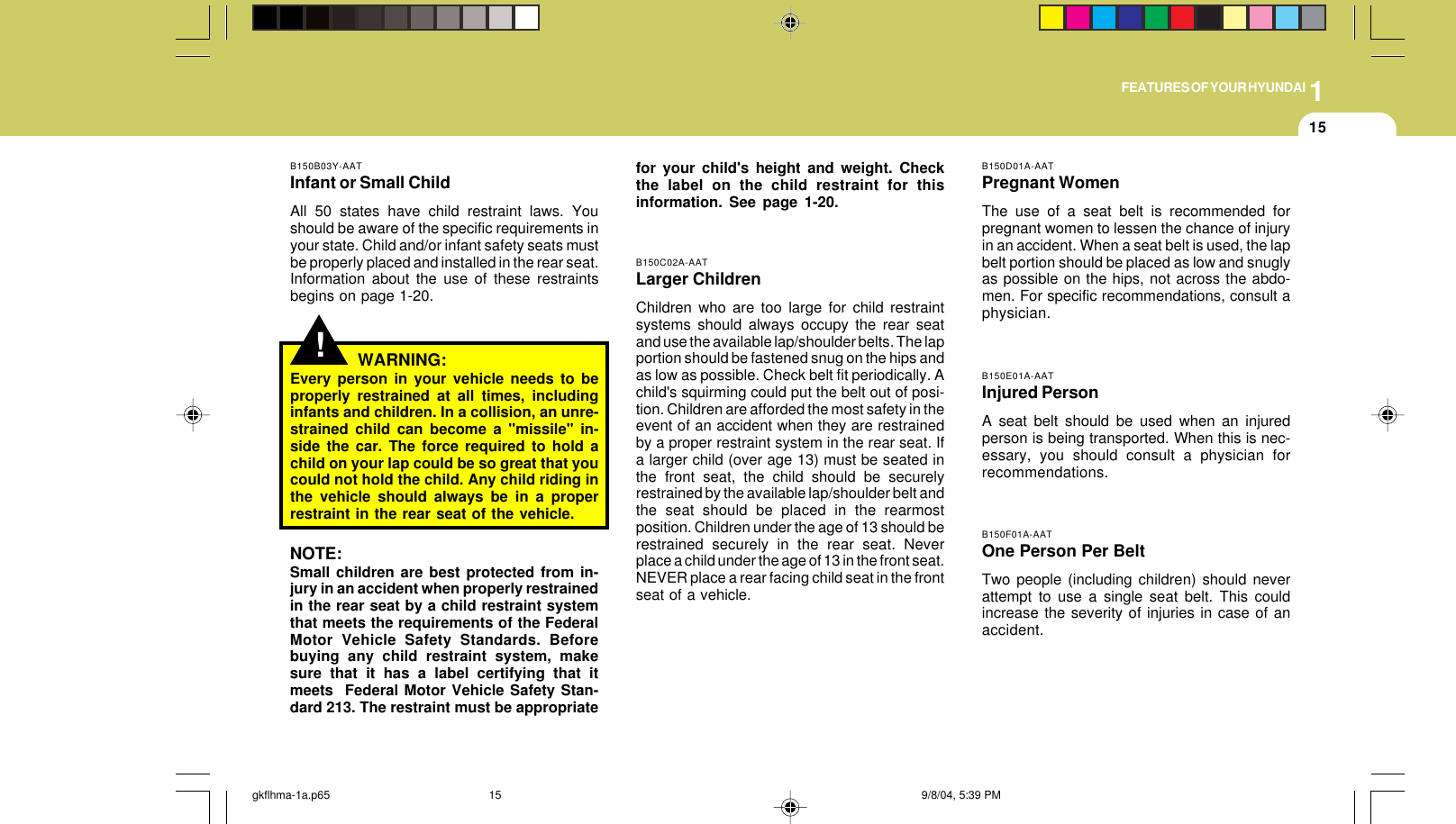 FEATURES OF YOUR HYUNDAI 1

15

B150B03Y-AAT
Infant or Small Child

All 50 states have child restraint laws. You should be aware of the specific requirements in your state. Child and/or infant safety seats must be properly placed and installed in the rear seat. Information about the use of these restraints begins on page 1-20.

!
WARNING:
Every person in your vehicle needs to be properly restrained at all times, including infants and children. In a collision, an unrestrained child can become a "missile" inside the car. The force required to hold a child on your lap could be so great that you could not hold the child. Any child riding in the vehicle should always be in a proper restraint in the rear seat of the vehicle.

NOTE:
Small children are best protected from injury in an accident when properly restrained in the rear seat by a child restraint system that meets the requirements of the Federal Motor Vehicle Safety Standards. Before buying any child restraint system, make sure that it has a label certifying that it meets Federal Motor Vehicle Safety Standard 213. The restraint must be appropriate for your child's height and weight. Check the label on the child restraint for this information. See page 1-20.

B150C02A-AAT
Larger Children

Children who are too large for child restraint systems should always occupy the rear seat and use the available lap/shoulder belts. The lap portion should be fastened snug on the hips and as low as possible. Check belt fit periodically. A child's squirming could put the belt out of position. Children are afforded the most safety in the event of an accident when they are restrained by a proper restraint system in the rear seat. If a larger child (over age 13) must be seated in the front seat, the child should be securely restrained by the available lap/shoulder belt and the seat should be placed in the rearmost position. Children under the age of 13 should be restrained securely in the rear seat. Never place a child under the age of 13 in the front seat. NEVER place a rear facing child seat in the front seat of a vehicle.

B150D01A-AAT
Pregnant Women

The use of a seat belt is recommended for pregnant women to lessen the chance of injury in an accident. When a seat belt is used, the lap belt portion should be placed as low and snugly as possible on the hips, not across the abdomen. For specific recommendations, consult a physician.

B150E01A-AAT
Injured Person

A seat belt should be used when an injured person is being transported. When this is necessary, you should consult a physician for recommendations.

B150F01A-AAT
One Person Per Belt

Two people (including children) should never attempt to use a single seat belt. This could increase the severity of injuries in case of an accident.

gkflhma-1a.p65 15 9/8/04, 5:39 PM